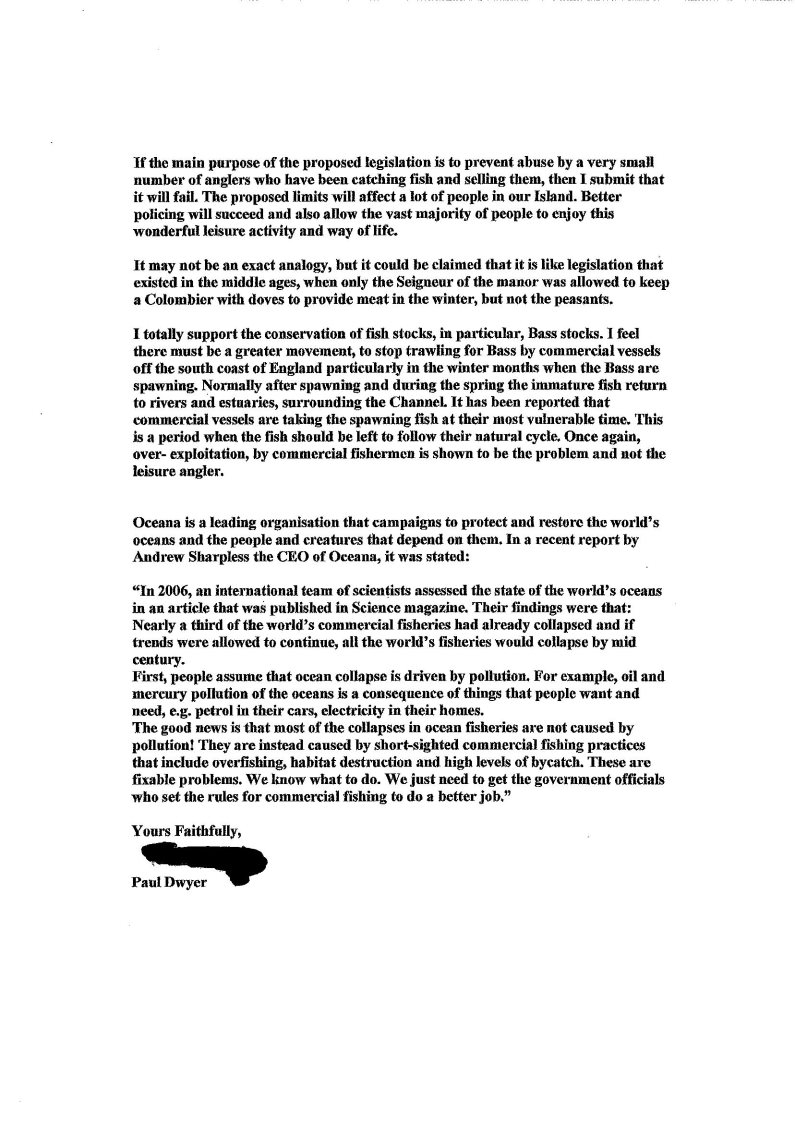 If the main purpose of the proposed legislation is to prevent abuse by a very small number of anglers who have been catching fish and selling them, then I submit that it will fail. The proposed limits will affect a lot of people in our Island. Better policing will succeed and also allow the vast majority of people to enjoy this wonderful leisure activity and way of life.

It may not be an exact analogy, but it could be claimed that it is like legislation that existed in the middle ages, when only the Seigneur of the manor was allowed to keep a Colombier with doves to provide meat in the winter, but not the peasants.

I totally support the conservation of fish stocks, in particular, Bass stocks. I feel there must be a greater movement, to stop trawling for Bass by commercial vessels off the south coast of England particularly in the winter months when the Bass are spawning. Normally after spawning and during the spring the immature fish return to rivers and estuaries, surrounding the Channel. It has been reported that commercial vessels are taking the spawning fish at their most vulnerable time. This is a period when the fish should be left to follow their natural cycle. Once again, over- exploitation, by commercial fishermen is shown to be the problem and not the leisure angler.

Oceana is a leading organisation that campaigns to protect and restore the world's oceans and the people and creatures that depend on them. In a recent report by Andrew Sharpless the CEO of Oceana, it was stated:

"In 2006, an international team of scientists assessed the state of the world's oceans in an article that was published in Science magazine. Their findings were that: Nearly a third of the world's commercial fisheries had already collapsed and if trends were allowed to continue, all the world's fisheries would collapse by mid century.
First, people assume that ocean collapse is driven by pollution. For example, oil and mercury pollution of the oceans is a consequence of things that people want and need, e.g. petrol in their cars, electricity in their homes.
The good news is that most of the collapses in ocean fisheries are not caused by pollution! They are instead caused by short-sighted commercial fishing practices that include overfishing, habitat destruction and high levels of bycatch. These are fixable problems. We know what to do. We just need to get the government officials who set the rules for commercial fishing to do a better job."

Yours Faithfully,

Paul Dwyer